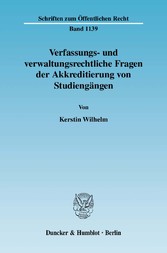 Schriften zum Öffentlichen Recht

Band 1139

Verfassungs- und verwaltungsrechtliche Fragen der Akkreditierung von Studiengängen

Von

Kerstin Wilhelm

Duncker & Humblot · Berlin